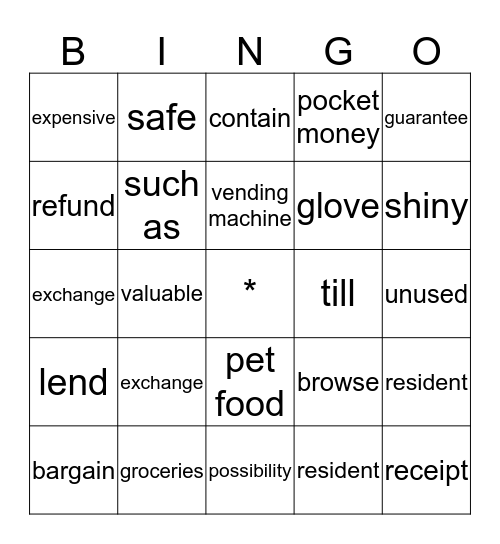 | B | I | N | G | O |
|---|---|---|---|---|
| expensive | safe | contain | pocket money | guarantee |
| refund | such as | vending machine | glove | shiny |
| exchange | valuable | * | till | unused |
| lend | exchange | pet food | browse | resident |
| bargain | groceries | possibility | resident | receipt |